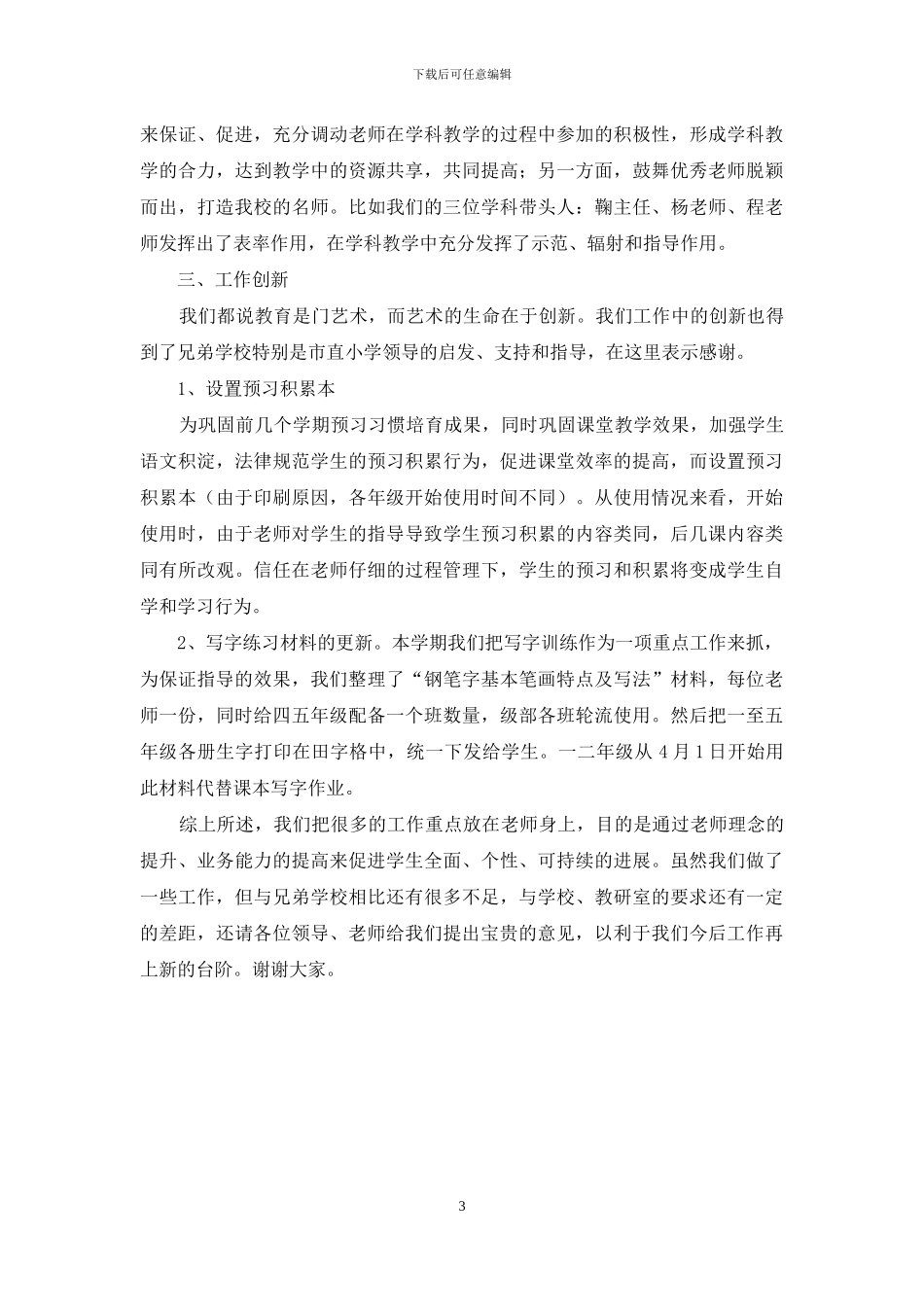 下载后可任意编辑

来保证、促进，充分调动老师在学科教学的过程中参加的积极性，形成学科教学的合力，达到教学中的资源共享，共同提高；另一方面，鼓舞优秀老师脱颖而出，打造我校的名师。比如我们的三位学科带头人：鞠主任、杨老师、程老师发挥出了表率作用，在学科教学中充分发挥了示范、辐射和指导作用。

三、工作创新

我们都说教育是门艺术，而艺术的生命在于创新。我们工作中的创新也得到了兄弟学校特别是市直小学领导的启发、支持和指导，在这里表示感谢。

1、设置预习积累本

为巩固前几个学期预习习惯培育成果，同时巩固课堂教学效果，加强学生语文积淀，法律规范学生的预习积累行为，促进课堂效率的提高，而设置预习积累本（由于印刷原因，各年级开始使用时间不同）。从使用情况来看，开始使用时，由于老师对学生的指导导致学生预习积累的内容类同，后几课内容类同有所改观。信任在老师仔细的过程管理下，学生的预习和积累将变成学生自学和学习行为。

2、写字练习材料的更新。本学期我们把写字训练作为一项重点工作来抓，为保证指导的效果，我们整理了“钢笔字基本笔画特点及写法”材料，每位老师一份，同时给四五年级配备一个班数量，级部各班轮流使用。然后把一至五年级各册生字打印在田字格中，统一下发给学生。一二年级从 4 月 1 日开始用此材料代替课本写字作业。

综上所述，我们把很多的工作重点放在老师身上，目的是通过老师理念的提升、业务能力的提高来促进学生全面、个性、可持续的进展。虽然我们做了一些工作，但与兄弟学校相比还有很多不足，与学校、教研室的要求还有一定的差距，还请各位领导、老师给我们提出宝贵的意见，以利于我们今后工作再上新的台阶。谢谢大家。

3